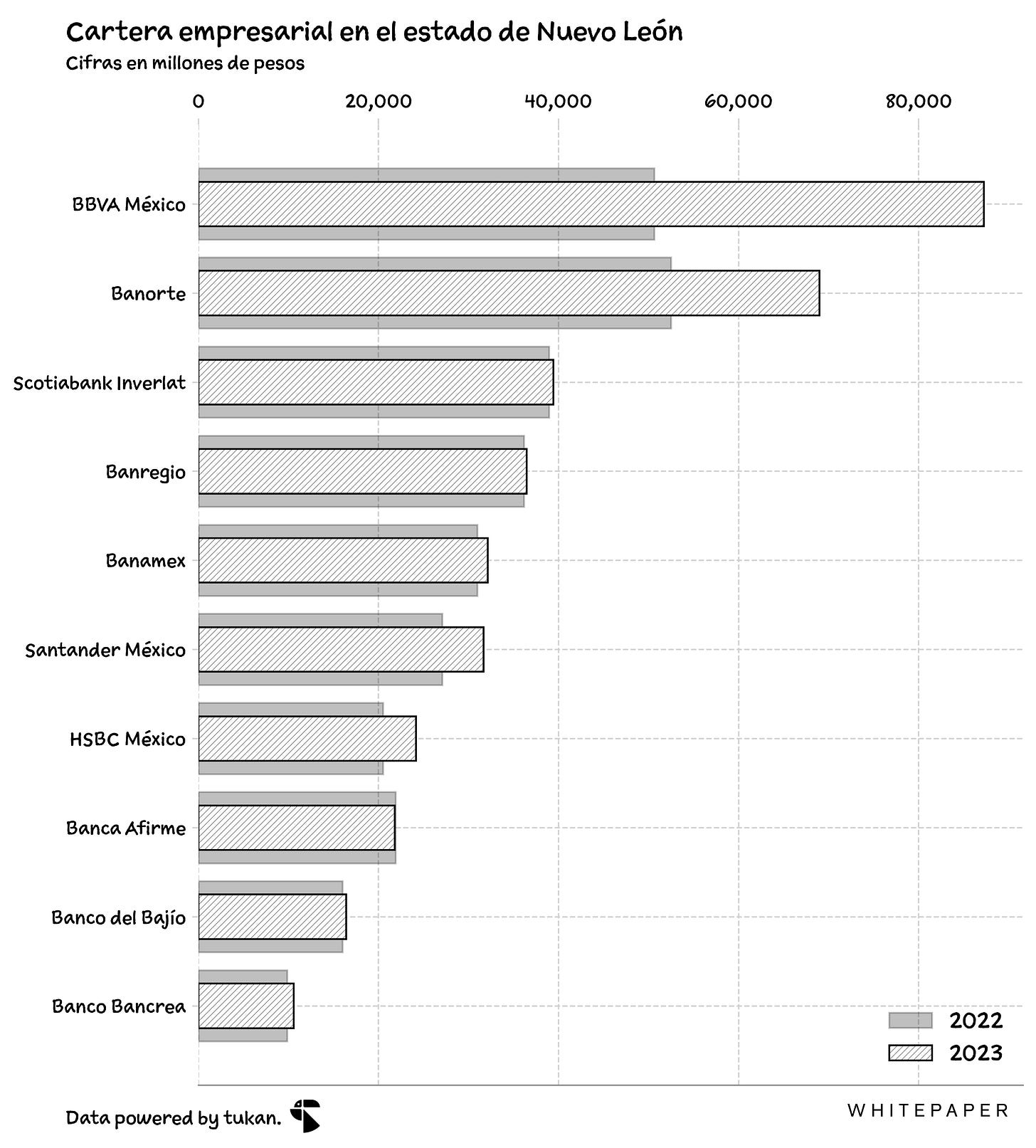 Cartera empresarial en el estado de Nuevo León
Cifras en millones de pesos

0
20,000
40,000
60,000
80,000

BBVA México
Banorte
Scotiabank Inverlat
Banregio
Banamex
Santander México
HSBC México
Banca Afirme
Banco del Bajío
Banco Bancrea

2022
2023

Data powered by tukan.

WHITEPAPER